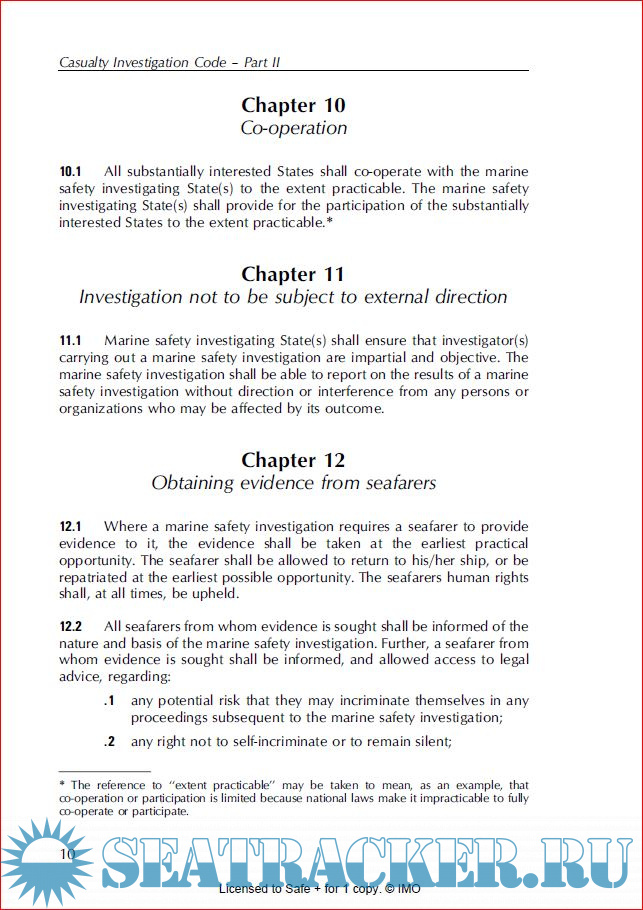 Casualty Investigation Code – Part II

Chapter 10
Co-operation

10.1 All substantially interested States shall co-operate with the marine safety investigating State(s) to the extent practicable. The marine safety investigating State(s) shall provide for the participation of the substantially interested States to the extent practicable.*

Chapter 11
Investigation not to be subject to external direction

11.1 Marine safety investigating State(s) shall ensure that investigator(s) carrying out a marine safety investigation are impartial and objective. The marine safety investigation shall be able to report on the results of a marine safety investigation without direction or interference from any persons or organizations who may be affected by its outcome.

Chapter 12
Obtaining evidence from seafarers

12.1 Where a marine safety investigation requires a seafarer to provide evidence to it, the evidence shall be taken at the earliest practical opportunity. The seafarer shall be allowed to return to his/her ship, or be repatriated at the earliest possible opportunity. The seafarers human rights shall, at all times, be upheld.

12.2 All seafarers from whom evidence is sought shall be informed of the nature and basis of the marine safety investigation. Further, a seafarer from whom evidence is sought shall be informed, and allowed access to legal advice, regarding:

.1 any potential risk that they may incriminate themselves in any proceedings subsequent to the marine safety investigation;

.2 any right not to self-incriminate or to remain silent;

* The reference to "extent practicable" may be taken to mean, as an example, that co-operation or participation is limited because national laws make it impracticable to fully co-operate or participate.

10

SEATRACKER.RU

Licensed to Safe + for 1 copy. © IMO